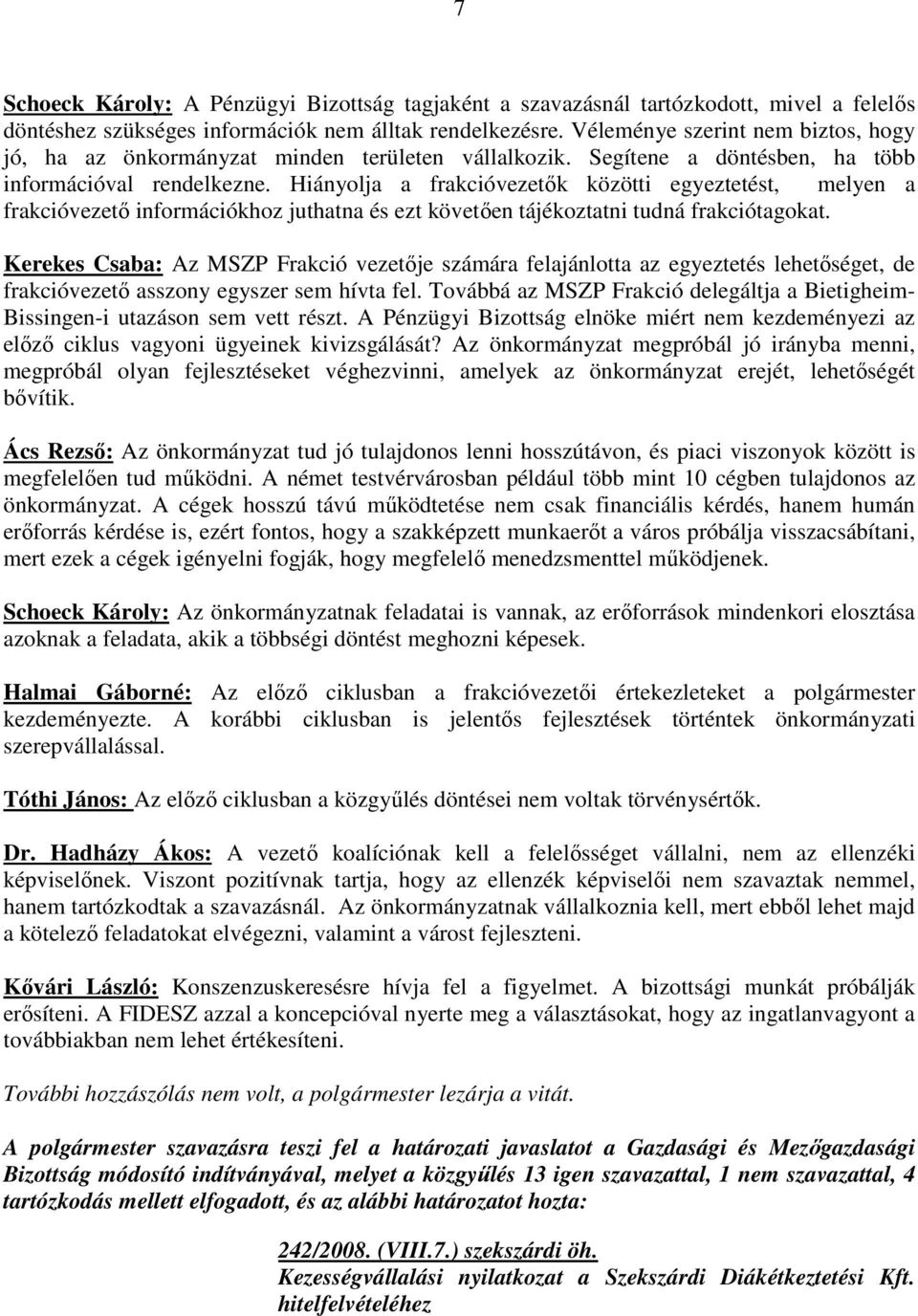 7

Schoeck Károly: A Pénzügyi Bizottság tagjaként a szavazásnál tartózkodott, mivel a felelős döntéshez szükséges információk nem álltak rendelkezésre. Véleménye szerint nem biztos, hogy jó, ha az önkormányzat minden területen vállalkozik. Segítene a döntésben, ha több információval rendelkezne. Hiányolja a frakcióvezetők közötti egyeztetést, melyen a frakcióvezető információkhoz juthatna és ezt követően tájékoztatni tudná frakciótagokat.

Kerekes Csaba: Az MSZP Frakció vezetője számára felajánlotta az egyeztetés lehetőséget, de frakcióvezető asszony egyszer sem hívta fel. Továbbá az MSZP Frakció delegáltja a Bietigheim-Bissingen-i utazáson sem vett részt. A Pénzügyi Bizottság elnöke miért nem kezdeményezi az előző ciklus vagyoni ügyeinek kivizsgálását? Az önkormányzat megpróbál jó irányba menni, megpróbál olyan fejlesztéseket véghezvinni, amelyek az önkormányzat erejét, lehetőségét bővítik.

Ács Rezső: Az önkormányzat tud jó tulajdonos lenni hosszútávon, és piaci viszonyok között is megfelelően tud működni. A német testvérvárosban például több mint 10 cégben tulajdonos az önkormányzat. A cégek hosszú távú működtetése nem csak financiális kérdés, hanem humán erőforrás kérdése is, ezért fontos, hogy a szakképzett munkaerőt a város próbálja visszacsábítani, mert ezek a cégek igényelni fogják, hogy megfelelő menedzsmenttel működjenek.

Schoeck Károly: Az önkormányzatnak feladatai is vannak, az erőforrások mindenkori elosztása azoknak a feladata, akik a többségi döntést meghozni képesek.

Halmai Gáborné: Az előző ciklusban a frakcióvezetői értekezleteket a polgármester kezdeményezte. A korábbi ciklusban is jelentős fejlesztések történtek önkormányzati szerepvállalással.

Tóthi János: Az előző ciklusban a közgyűlés döntései nem voltak törvénysértők.

Dr. Hadházy Ákos: A vezető koalíciónak kell a felelősséget vállalni, nem az ellenzéki képviselőnek. Viszont pozitívnak tartja, hogy az ellenzék képviselői nem szavaztak nemmel, hanem tartózkodtak a szavazásnál. Az önkormányzatnak vállalkoznia kell, mert ebből lehet majd a kötelező feladatokat elvégezni, valamint a várost fejleszteni.

Kővári László: Konszenzuskeresésre hívja fel a figyelmet. A bizottsági munkát próbálják erősíteni. A FIDESZ azzal a koncepcióval nyerte meg a választásokat, hogy az ingatlanvagyont a továbbiakban nem lehet értékesíteni.

További hozzászólás nem volt, a polgármester lezárja a vitát.

A polgármester szavazásra teszi fel a határozati javaslatot a Gazdasági és Mezőgazdasági Bizottság módosító indítványával, melyet a közgyűlés 13 igen szavazattal, 1 nem szavazattal, 4 tartózkodás mellett elfogadott, és az alábbi határozatot hozta:

242/2008. (VIII.7.) szekszárdi öh.
Kezességvállalási nyilatkozat a Szekszárdi Diákétkeztetési Kft. hitelfelvételéhez